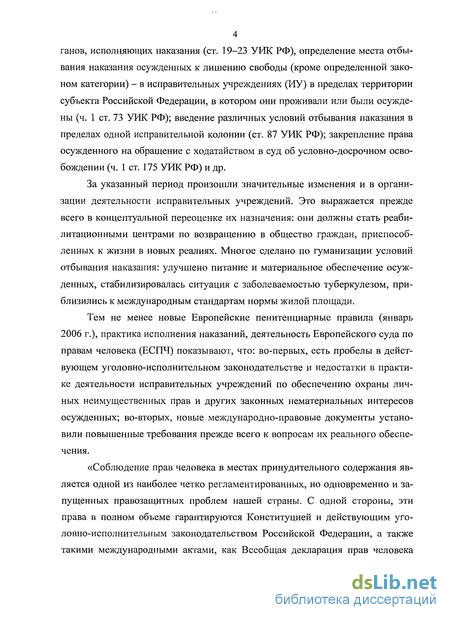 4

ганов, исполняющих наказания (ст. 19–23 УИК РФ), определение места отбывания наказания осужденных к лишению свободы (кроме определенной законом категории) – в исправительных учреждениях (ИУ) в пределах территории субъекта Российской Федерации, в котором они проживали или были осуждены (ч. 1 ст. 73 УИК РФ); введение различных условий отбывания наказания в пределах одной исправительной колонии (ст. 87 УИК РФ); закрепление права осужденного на обращение с ходатайством в суд об условно-досрочном освобождении (ч. 1 ст. 175 УИК РФ) и др.

За указанный период произошли значительные изменения и в организации деятельности исправительных учреждений. Это выражается прежде всего в концептуальной переоценке их назначения: они должны стать реабилитационными центрами по возвращению в общество граждан, приспособленных к жизни в новых реалиях. Многое сделано по гуманизации условий отбывания наказания: улучшено питание и материальное обеспечение осужденных, стабилизировалась ситуация с заболеваемостью туберкулезом, приблизились к международным стандартам нормы жилой площади.

Тем не менее новые Европейские пенитенциарные правила (январь 2006 г.), практика исполнения наказаний, деятельность Европейского суда по правам человека (ЕСПЧ) показывают, что: во-первых, есть пробелы в действующем уголовно-исполнительном законодательстве и недостатки в практике деятельности исправительных учреждений по обеспечению охраны личных неимущественных прав и других законных нематериальных интересов осужденных; во-вторых, новые международно-правовые документы установили повышенные требования прежде всего к вопросам их реального обеспечения.

«Соблюдение прав человека в местах принудительного содержания является одной из наиболее четко регламентированных, но одновременно и запущенных правозащитных проблем нашей страны. С одной стороны, эти права в полном объеме гарантируются Конституцией и действующим уголовно-исполнительным законодательством Российской Федерации, а также такими международными актами, как Всеобщая декларация прав человека

dsLib.net
библиотека диссертаций